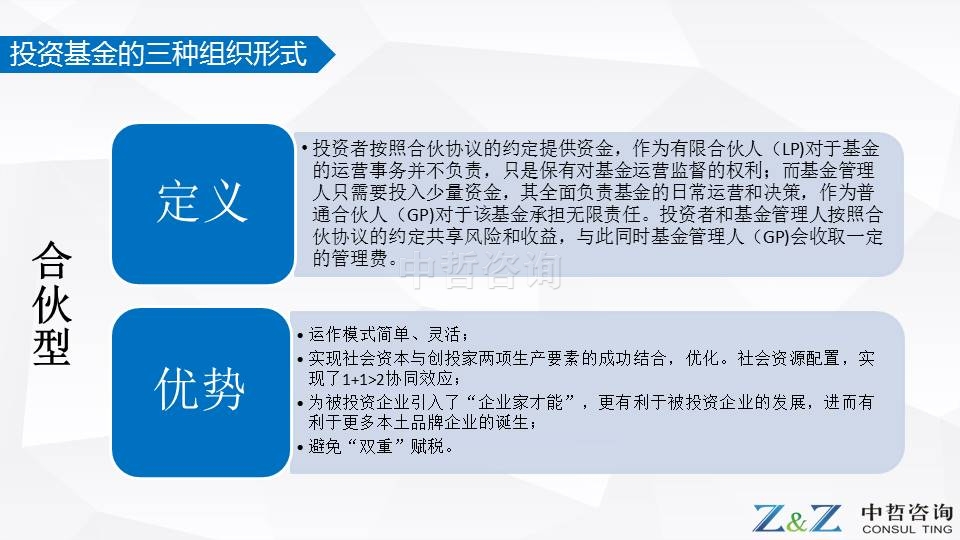 投资基金的三种组织形式

合伙型

定义

• 投资者按照合伙协议的约定提供资金，作为有限合伙人（LP)对于基金的运营事务并不负责，只是保有对基金运营监督的权利；而基金管理人只需要投入少量资金，其全面负责基金的日常运营和决策，作为普通合伙人（GP)对于该基金承担无限责任。投资者和基金管理人按照合伙协议的约定共享风险和收益，与此同时基金管理人（GP)会收取一定的管理费。

优势

• 运作模式简单、灵活；
• 实现社会资本与创投家两项生产要素的成功结合，优化。社会资源配置，实现了1+1>2协同效应；
• 为被投资企业引入了“企业家才能”，更有利于被投资企业的发展，进而有利于更多本土品牌企业的诞生；
• 避免“双重”赋税。

Z&Z 中哲咨询 CONSUL TING

中哲咨询